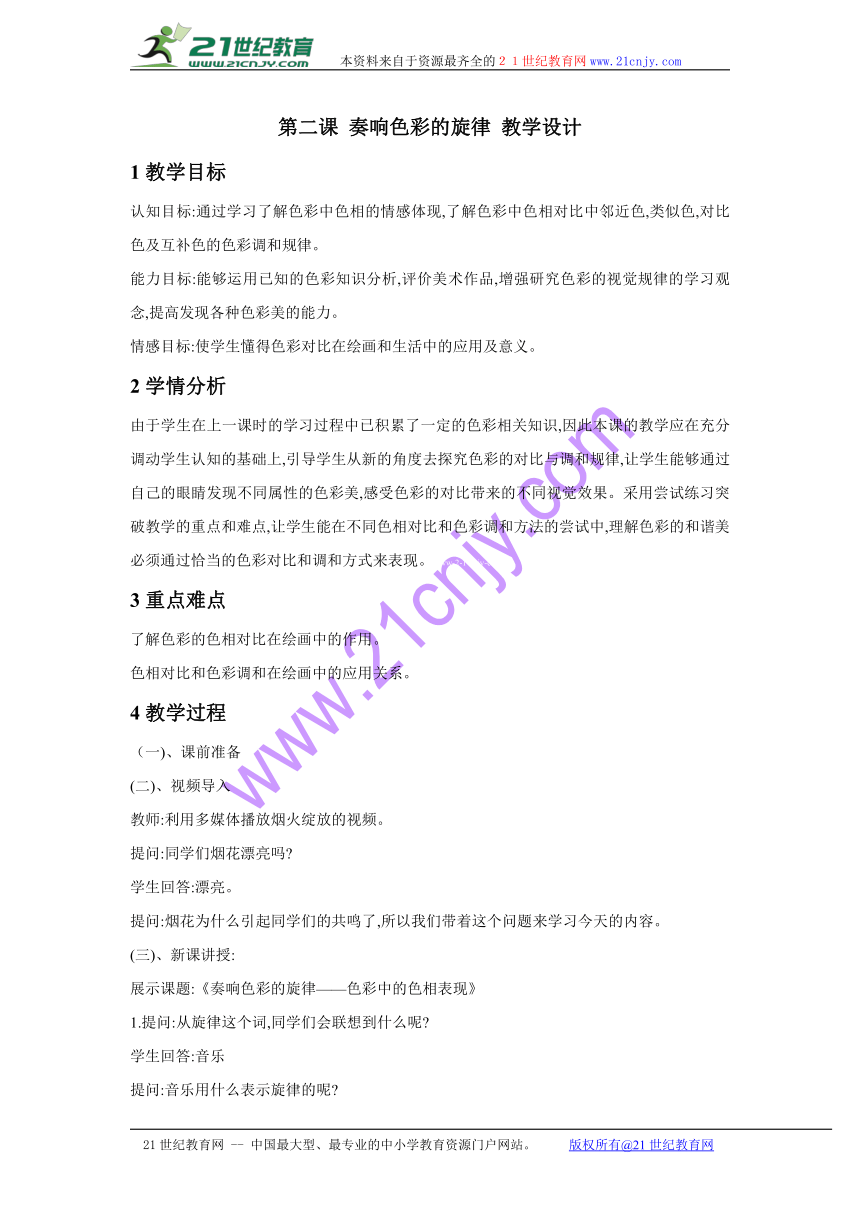 21世纪教育
www.21cnjy.com
本资料来自于资源最齐全的２１世纪教育网www.21cnjy.com

第二课 奏响色彩的旋律 教学设计

1 教学目标

认知目标:通过学习了解色彩中色相的情感体现,了解色彩中色相对比中邻近色,类似色,对比色及互补色的色彩调和规律。

能力目标:能够运用已知的色彩知识分析,评价美术作品,增强研究色彩的视觉规律的学习观念,提高发现各种色彩美的能力。

情感目标:使学生懂得色彩对比在绘画和生活中的应用及意义。

2 学情分析

由于学生在上一课时的学习过程中已积累了一定的色彩相关知识,因此本课的教学应在充分调动学生认知的基础上,引导学生从新的角度去探究色彩的对比与调和规律,让学生能够通过自己的眼睛发现不同属性的色彩美,感受色彩的对比带来的不同视觉效果。采用尝试练习突破教学的重点和难点,让学生能在不同色相对比和色彩调和方法的尝试中,理解色彩的和谐美必须通过恰当的色彩对比和调和方式来表现。

3 重点难点

了解色彩的色相对比在绘画中的作用。

色相对比和色彩调和在绘画中的应用关系。

4 教学过程

（一)、课前准备

(二)、视频导入

教师:利用多媒体播放烟火绽放的视频。

提问:同学们烟花漂亮吗?

学生回答:漂亮。

提问:烟花为什么引起同学们的共鸣了,所以我们带着这个问题来学习今天的内容。

(三)、新课讲授:

展示课题:《奏响色彩的旋律——色彩中的色相表现》

1.提问:从旋律这个词,同学们会联想到什么呢?

学生回答:音乐

提问:音乐用什么表示旋律的呢?

www.21cnjy.com

21世纪教育网 -- 中国最大型、最专业的中小学教育资源门户网站。 版权所有@21世纪教育网